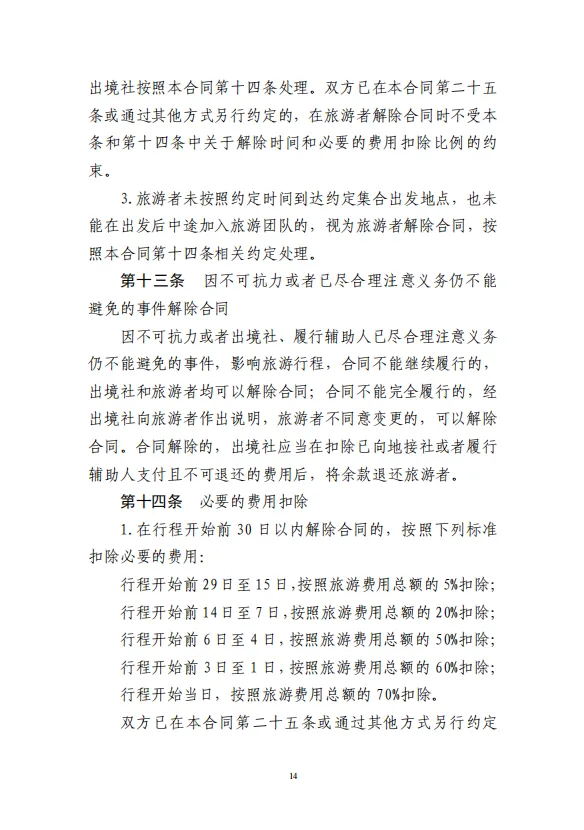 出境社按照本合同第十四条处理。双方已在本合同第二十五条或通过其他方式另行约定的，在旅游者解除合同时不受本条和第十四条中关于解除时间和必要的费用扣除比例的约束。

3.旅游者未按照约定时间到达约定集合出发地点，也未能在出发后中途加入旅游团队的，视为旅游者解除合同，按照本合同第十四条相关约定处理。

第十三条 因不可抗力或者已尽合理注意义务仍不能避免的事件解除合同

因不可抗力或者出境社、履行辅助人已尽合理注意义务仍不能避免的事件，影响旅游行程，合同不能继续履行的，出境社和旅游者均可以解除合同；合同不能完全履行的，经出境社向旅游者作出说明，旅游者不同意变更的，可以解除合同。合同解除的，出境社应当在扣除已向地接社或者履行辅助人支付且不可退还的费用后，将余款退还旅游者。

第十四条 必要的费用扣除

1.在行程开始前30日以内解除合同的，按照下列标准扣除必要的费用：

行程开始前29日至15日，按照旅游费用总额的5%扣除；
行程开始前14日至7日，按照旅游费用总额的20%扣除；
行程开始前6日至4日，按照旅游费用总额的50%扣除；
行程开始前3日至1日，按照旅游费用总额的60%扣除；
行程开始当日，按照旅游费用总额的70%扣除。

双方已在本合同第二十五条或通过其他方式另行约定

14